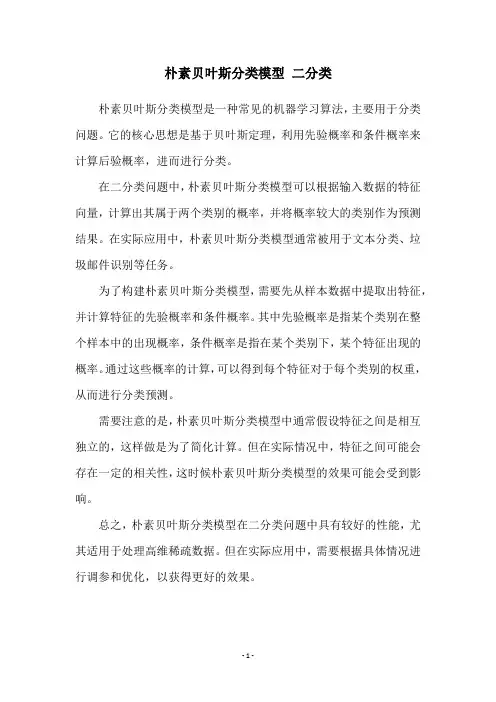 朴素贝叶斯分类模型 二分类

朴素贝叶斯分类模型是一种常见的机器学习算法，主要用于分类问题。它的核心思想是基于贝叶斯定理，利用先验概率和条件概率来计算后验概率，进而进行分类。

在二分类问题中，朴素贝叶斯分类模型可以根据输入数据的特征向量，计算出其属于两个类别的概率，并将概率较大的类别作为预测结果。在实际应用中，朴素贝叶斯分类模型通常被用于文本分类、垃圾邮件识别等任务。

为了构建朴素贝叶斯分类模型，需要先从样本数据中提取出特征，并计算特征的先验概率和条件概率。其中先验概率是指某个类别在整个样本中的出现概率，条件概率是指在某个类别下，某个特征出现的概率。通过这些概率的计算，可以得到每个特征对于每个类别的权重，从而进行分类预测。

需要注意的是，朴素贝叶斯分类模型中通常假设特征之间是相互独立的，这样做是为了简化计算。但在实际情况中，特征之间可能会存在一定的相关性，这时候朴素贝叶斯分类模型的效果可能会受到影响。

总之，朴素贝叶斯分类模型在二分类问题中具有较好的性能，尤其适用于处理高维稀疏数据。但在实际应用中，需要根据具体情况进行调参和优化，以获得更好的效果。

- 1 -